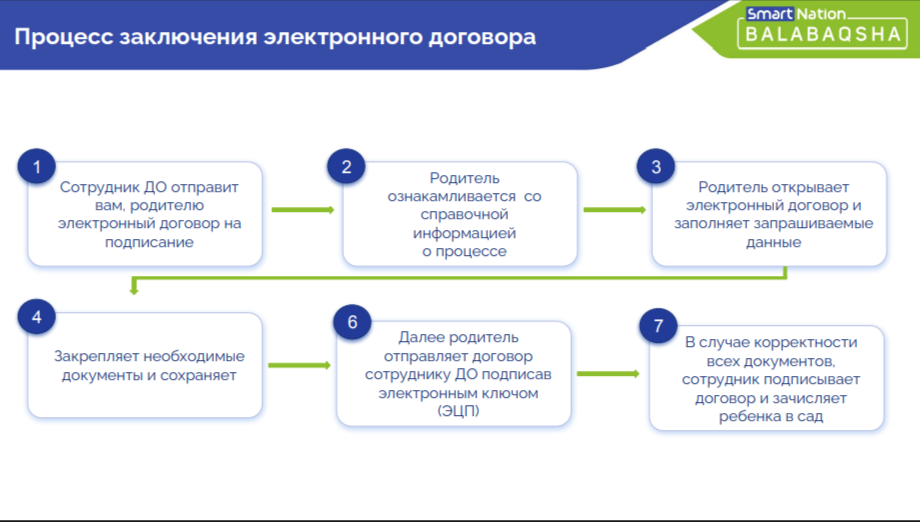 Процесс заключения электронного договора

Smart Nation
BALABAQSHA

1
Сотрудник ДО отправит вам, родителю электронный договор на подписание

2
Родитель ознакамливается со справочной информацией о процессе

3
Родитель открывает электронный договор и заполняет запрашиваемые данные

4
Закрепляет необходимые документы и сохраняет

6
Далее родитель отправляет договор сотруднику ДО подписав электронным ключом (ЭЦП)

7
В случае корректности всех документов, сотрудник подписывает договор и зачисляет ребенка в сад